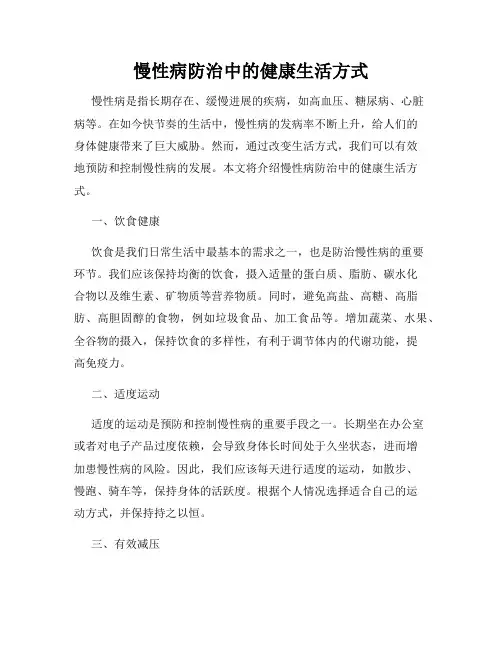 慢性病防治中的健康生活方式

慢性病是指长期存在、缓慢进展的疾病，如高血压、糖尿病、心脏病等。在如今快节奏的生活中，慢性病的发病率不断上升，给人们的身体健康带来了巨大威胁。然而，通过改变生活方式，我们可以有效地预防和控制慢性病的发展。本文将介绍慢性病防治中的健康生活方式。

一、饮食健康

饮食是我们日常生活中最基本的需求之一，也是防治慢性病的重要环节。我们应该保持均衡的饮食，摄入适量的蛋白质、脂肪、碳水化合物以及维生素、矿物质等营养物质。同时，避免高盐、高糖、高脂肪、高胆固醇的食物，例如垃圾食品、加工食品等。增加蔬菜、水果、全谷物的摄入，保持饮食的多样性，有利于调节体内的代谢功能，提高免疫力。

二、适度运动

适度的运动是预防和控制慢性病的重要手段之一。长期坐在办公室或者对电子产品过度依赖，会导致身体长时间处于久坐状态，进而增加患慢性病的风险。因此，我们应该每天进行适度的运动，如散步、慢跑、骑车等，保持身体的活跃度。根据个人情况选择适合自己的运动方式，并保持持之以恒。

三、有效减压